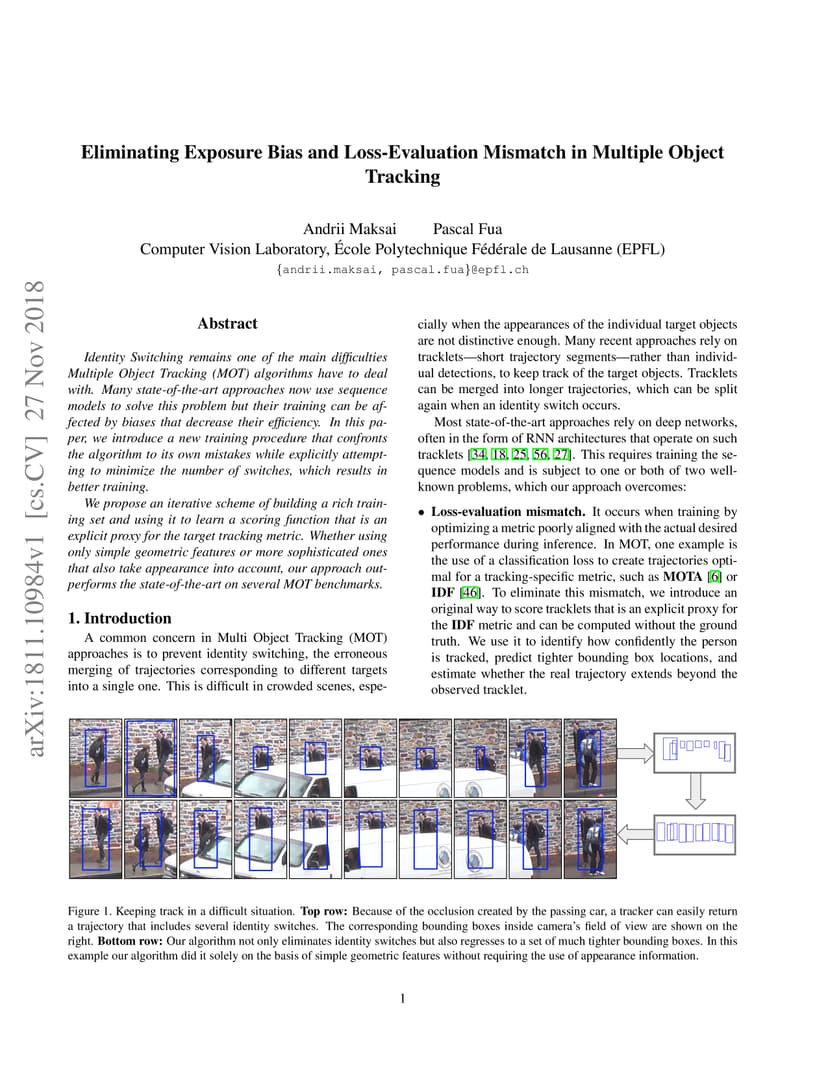 arXiv:1811.10984v1 [cs.CV] 27 Nov 2018

Eliminating Exposure Bias and Loss-Evaluation Mismatch in Multiple Object Tracking

Andrii Maksai  Pascal Fua
Computer Vision Laboratory, École Polytechnique Fédérale de Lausanne (EPFL)
{andrii.maksai, pascal.fua}@epfl.ch

Abstract

Identity Switching remains one of the main difficulties Multiple Object Tracking (MOT) algorithms have to deal with. Many state-of-the-art approaches now use sequence models to solve this problem but their training can be affected by biases that decrease their efficiency. In this paper, we introduce a new training procedure that confronts the algorithm to its own mistakes while explicitly attempting to minimize the number of switches, which results in better training.

We propose an iterative scheme of building a rich training set and using it to learn a scoring function that is an explicit proxy for the target tracking metric. Whether using only simple geometric features or more sophisticated ones that also take appearance into account, our approach outperforms the state-of-the-art on several MOT benchmarks.

1. Introduction

A common concern in Multi Object Tracking (MOT) approaches is to prevent identity switching, the erroneous merging of trajectories corresponding to different targets into a single one. This is difficult in crowded scenes, especially when the appearances of the individual target objects are not distinctive enough. Many recent approaches rely on tracklets—short trajectory segments—rather than individual detections, to keep track of the target objects. Tracklets can be merged into longer trajectories, which can be split again when an identity switch occurs.

Most state-of-the-art approaches rely on deep networks, often in the form of RNN architectures that operate on such tracklets [34, 18, 25, 56, 27]. This requires training the sequence models and is subject to one or both of two well-known problems, which our approach overcomes:

• Loss-evaluation mismatch. It occurs when training by optimizing a metric poorly aligned with the actual desired performance during inference. In MOT, one example is the use of a classification loss to create trajectories optimal for a tracking-specific metric, such as MOTA [6] or IDF [46]. To eliminate this mismatch, we introduce an original way to score tracklets that is an explicit proxy for the IDF metric and can be computed without the ground truth. We use it to identify how confidently the person is tracked, predict tighter bounding box locations, and estimate whether the real trajectory extends beyond the observed tracklet.

Figure 1. Keeping track in a difficult situation. Top row: Because of the occlusion created by the passing car, a tracker can easily return a trajectory that includes several identity switches. The corresponding bounding boxes inside camera's field of view are shown on the right. Bottom row: Our algorithm not only eliminates identity switches but also regresses to a set of much tighter bounding boxes. In this example our algorithm did it solely on the basis of simple geometric features without requiring the use of appearance information.

1